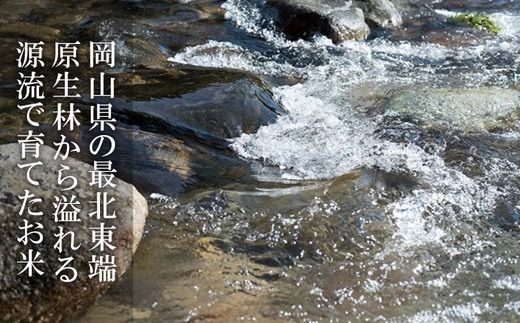 岡山県の最北東端
原生林から溢れる
源流で育てたお米